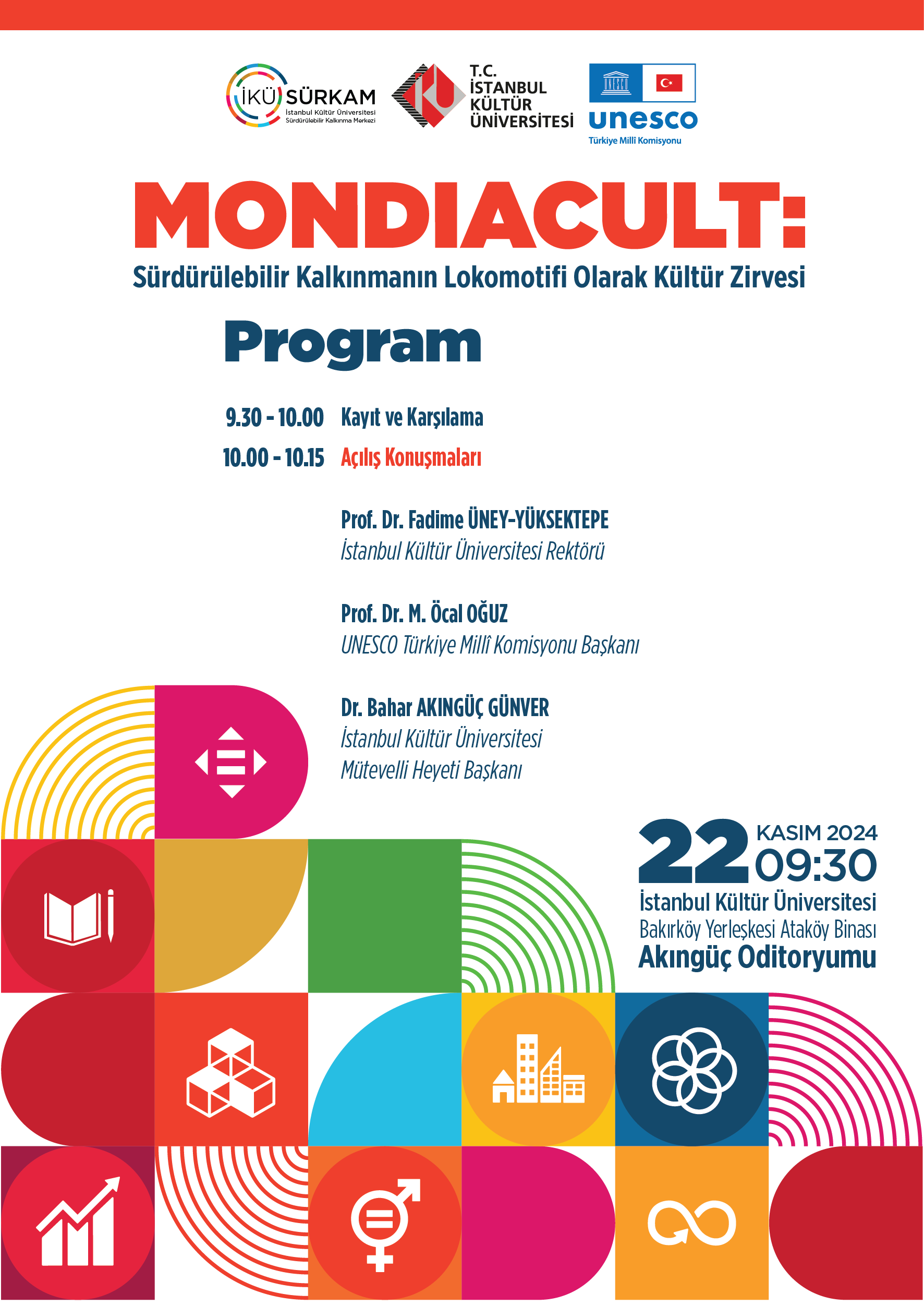 İKÜ SÜRKAM
İstanbul Kültür Üniversitesi
Sürdürülebilir Kalkınma Merkezi

T.C.
İSTANBUL
KÜLTÜR
ÜNİVERSİTESİ

UNESCO
unesco
Türkiye Millî Komisyonu

MONDIACULT:
Sürdürülebilir Kalkınmanın Lokomotifi Olarak Kültür Zirvesi

Program

9.30 - 10.00 Kayıt ve Karşılama
10.00 - 10.15 Açılış Konuşmaları

Prof. Dr. Fadime ÜNEY-YÜKSEKTEPE
İstanbul Kültür Üniversitesi Rektörü

Prof. Dr. M. Öcal OĞUZ
UNESCO Türkiye Millî Komisyonu Başkanı

Dr. Bahar AKINGÜÇ GÜNVER
İstanbul Kültür Üniversitesi
Mütevelli Heyeti Başkanı

22 KASIM 2024
09:30
İstanbul Kültür Üniversitesi
Bakırköy Yerleşkesi Ataköy Binası
Akıngüç Oditoryumu